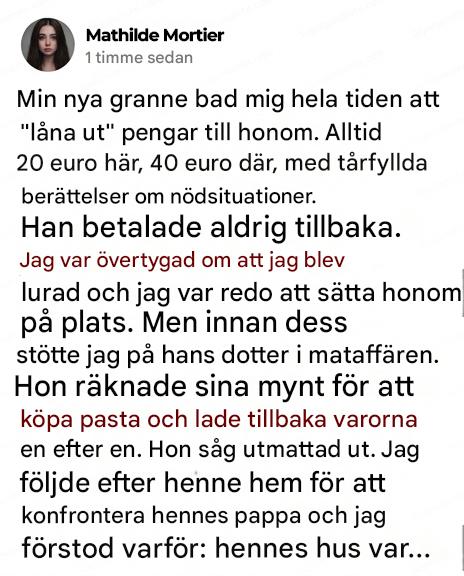 Mathilde Mortier
1 timme sedan

Min nya granne bad mig hela tiden att "låna ut" pengar till honom. Alltid 20 euro här, 40 euro där, med tårfyllda berättelser om nödsituationer. Han betalade aldrig tillbaka. Jag var övertygad om att jag blev lurad och jag var redo att sätta honom på plats. Men innan dess stötte jag på hans dotter i mataffären. Hon räknade sina mynt för att köpa pasta och lade tillbaka varorna en efter en. Hon såg utmattad ut. Jag följde efter henne hem för att konfrontera hennes pappa och jag förstod varför: hennes hus var...